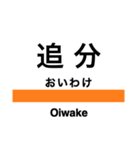 追分

おいわけ

Oiwake